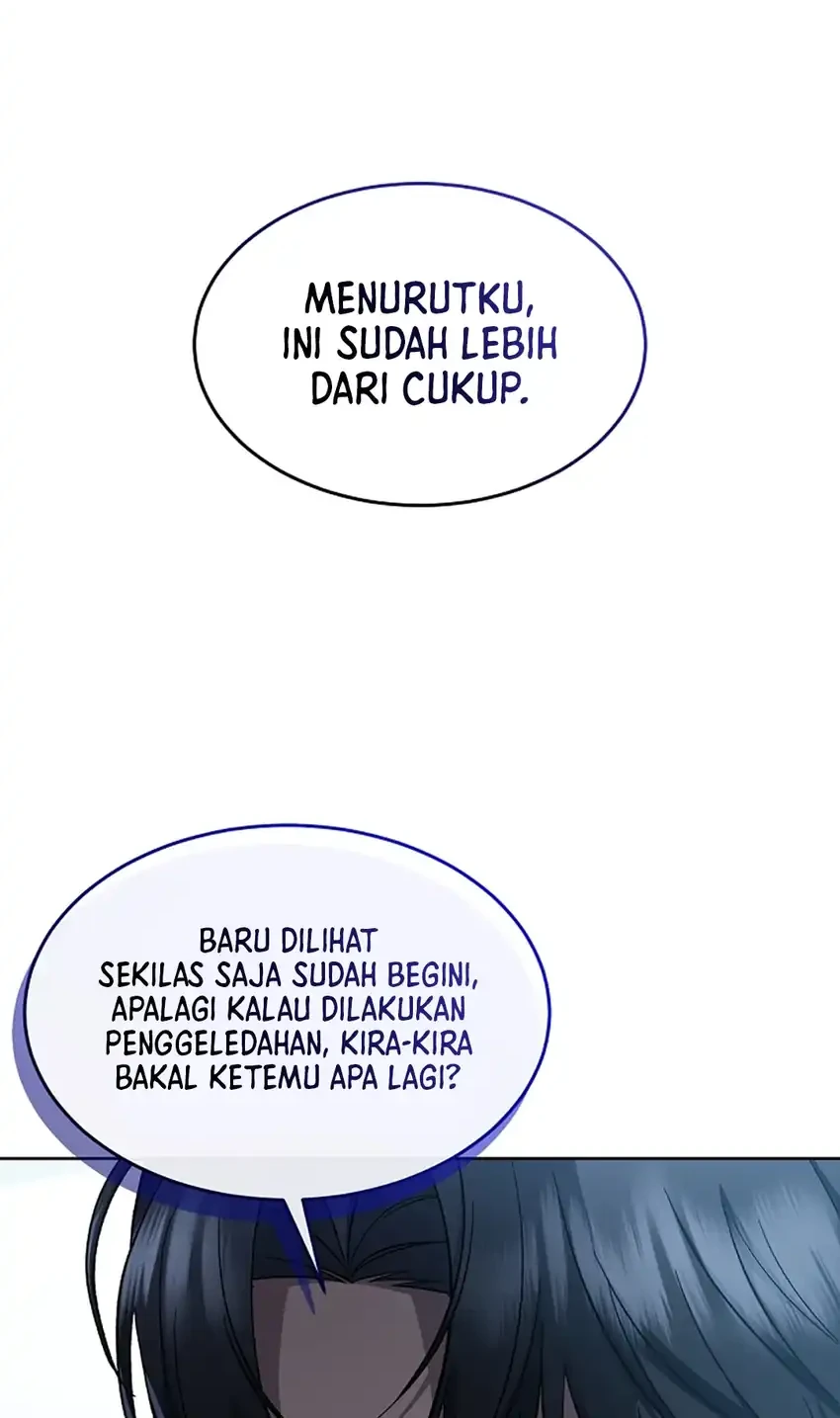 MENURUTKU, INI SUDAH LEBIH DARI CUKUP.

BARU DILIHAT SEKILAS SAJA SUDAH BEGINI, APALAGI KALAU DILAKUKAN PENGGELEDAHAN, KIRA-KIRA BAKAL KETEMU APA LAGI?